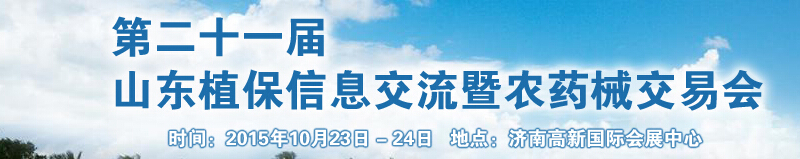 第二十一届
山东植保信息交流暨农药械交易会

时间：2015年10月23日 – 24日　地点：济南高新国际会展中心